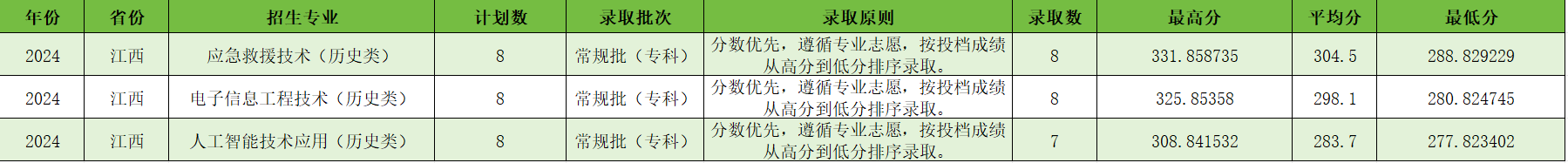 | 年份 | 省份 | 招生专业 | 计划数 | 录取批次 | 录取原则 | 录取数 | 最高分 | 平均分 | 最低分 |
|---|---|---|---|---|---|---|---|---|---|
| 2024 | 江西 | 应急救援技术（历史类） | 8 | 常规批（专科） | 分数优先，遵循专业志愿，按投档成绩从高分到低分排序录取。 | 8 | 331.858735 | 304.5 | 288.829229 |
| 2024 | 江西 | 电子信息工程技术（历史类） | 8 | 常规批（专科） | 分数优先，遵循专业志愿，按投档成绩从高分到低分排序录取。 | 8 | 325.85358 | 298.1 | 280.824745 |
| 2024 | 江西 | 人工智能技术应用（历史类） | 8 | 常规批（专科） | 分数优先，遵循专业志愿，按投档成绩从高分到低分排序录取。 | 7 | 308.841532 | 283.7 | 277.823402 |